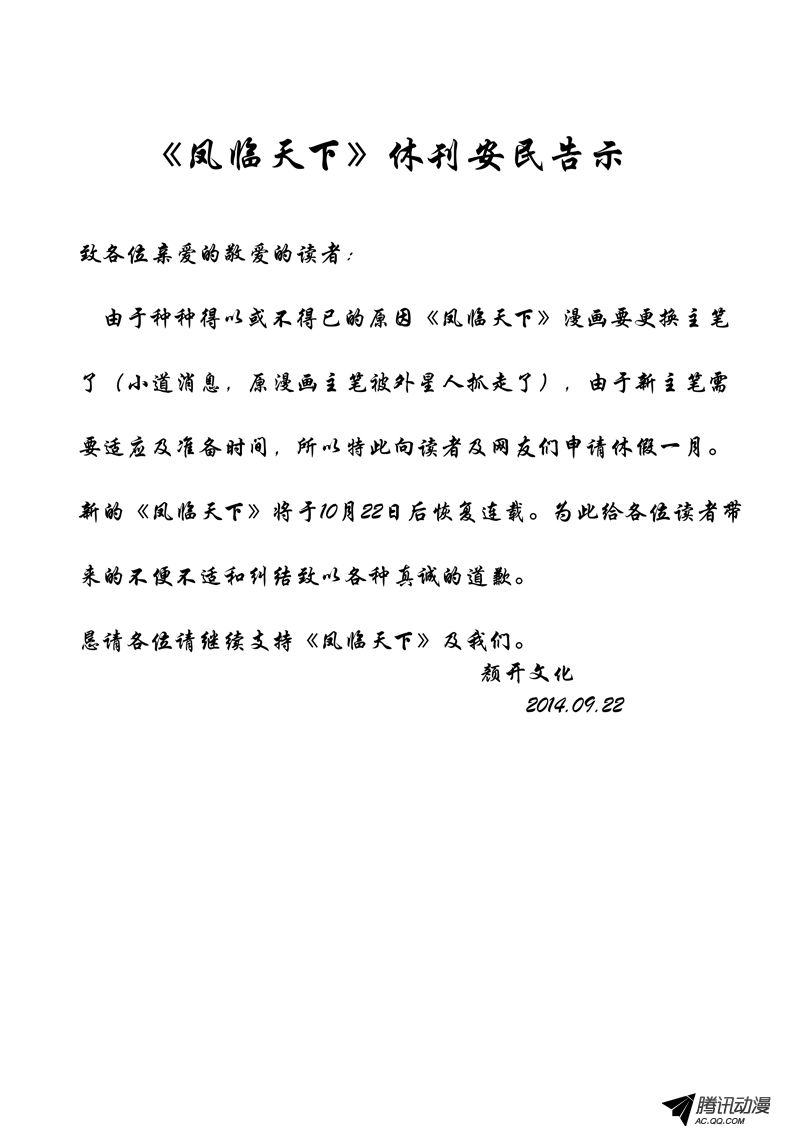 《凤临天下》休刊安民告示

致各位亲爱的敬爱的读者：

由于种种得以或不得已的原因《凤临天下》漫画要更换主笔了（小道消息，原漫画主笔被外星人抓走了），由于新主笔需要适应及准备时间，所以特此向读者及网友们申请休假一月。新的《凤临天下》将于10月22日后恢复连载。为此给各位读者带来的不便不适和纠结致以各种真诚的道歉。

恳请各位请继续支持《凤临天下》及我们。

颜开文化
2014.09.22

腾讯动漫
AC.QQ.COM